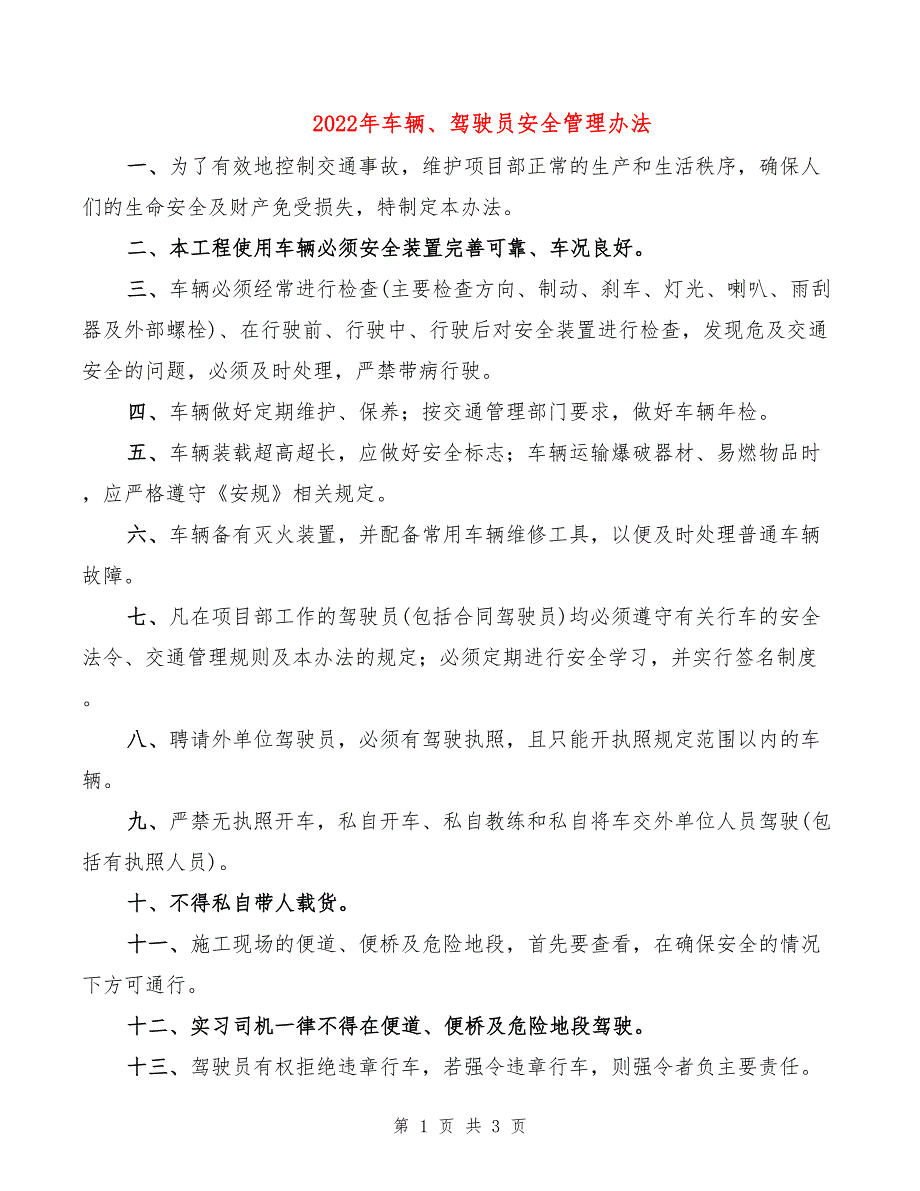 2022年车辆、驾驶员安全管理办法

一、为了有效地控制交通事故，维护项目部正常的生产和生活秩序，确保人们的生命安全及财产免受损失，特制定本办法。

二、本工程使用车辆必须安全装置完善可靠、车况良好。

三、车辆必须经常进行检查(主要检查方向、制动、刹车、灯光、喇叭、雨刮器及外部螺栓)、在行驶前、行驶中、行驶后对安全装置进行检查，发现危及交通安全的问题，必须及时处理，严禁带病行驶。

四、车辆做好定期维护、保养；按交通管理部门要求，做好车辆年检。

五、车辆装载超高超长，应做好安全标志；车辆运输爆破器材、易燃物品时，应严格遵守《安规》相关规定。

六、车辆备有灭火装置，并配备常用车辆维修工具，以便及时处理普通车辆故障。

七、凡在项目部工作的驾驶员(包括合同驾驶员)均必须遵守有关行车的安全法令、交通管理规则及本办法的规定；必须定期进行安全学习，并实行签名制度。

八、聘请外单位驾驶员，必须有驾驶执照，且只能开执照规定范围以内的车辆。

九、严禁无执照开车，私自开车、私自教练和私自将车交外单位人员驾驶(包括有执照人员)。

十、不得私自带人载货。

十一、施工现场的便道、便桥及危险地段，首先要查看，在确保安全的情况下方可通行。

十二、实习司机一律不得在便道、便桥及危险地段驾驶。

十三、驾驶员有权拒绝违章行车，若强令违章行车，则强令者负主要责任。

第 1 页 共 3 页